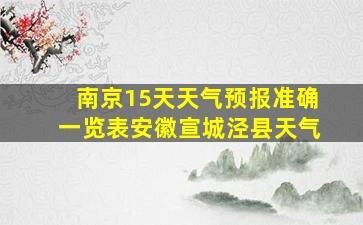 南京15天天气预报准确一览表安徽宣城泾县天气